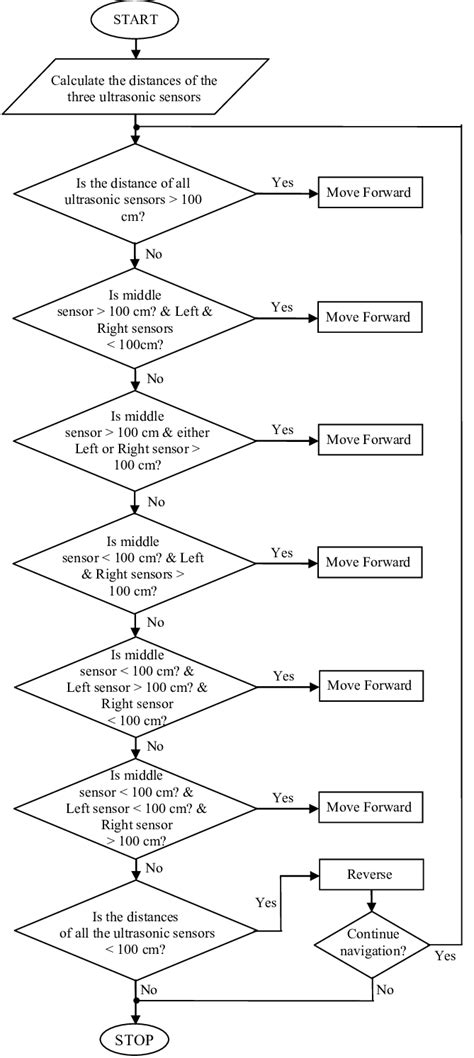 START

Calculate the distances of the three ultrasonic sensors

Is the distance of all ultrasonic sensors > 100 cm?

Yes

Move Forward

No

Is middle sensor > 100 cm? & Left & Right sensors < 100cm?

Yes

Move Forward

No

Is middle sensor > 100 cm & either Left or Right sensor > 100 cm?

Yes

Move Forward

No

Is middle sensor < 100 cm? & Left & Right sensors > 100 cm?

Yes

Move Forward

No

Is middle sensor < 100 cm? & Left sensor > 100 cm? & Right sensor < 100 cm?

Yes

Move Forward

No

Is middle sensor < 100 cm? & Left sensor < 100 cm? & Right sensor > 100 cm?

Yes

Move Forward

No

Is the distances of all the ultrasonic sensors < 100 cm?

Yes

Reverse

Continue navigation?

Yes

No

No

STOP